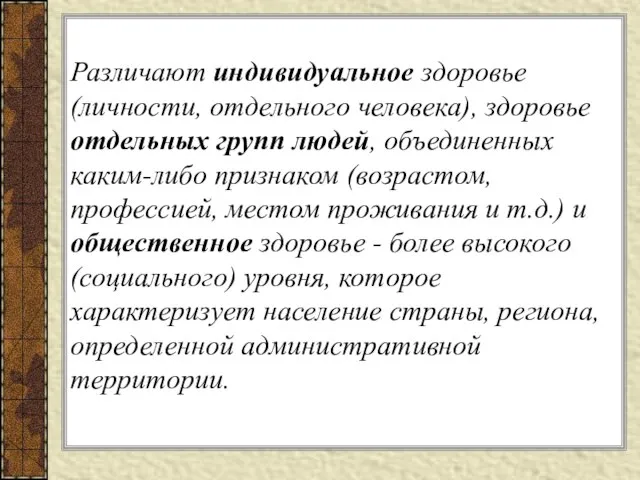 Различают индивидуальное здоровье (личности, отдельного человека), здоровье отдельных групп людей, объединенных каким-либо признаком (возрастом, профессией, местом проживания и т.д.) и общественное здоровье - более высокого (социального) уровня, которое характеризует население страны, региона, определенной административной территории.